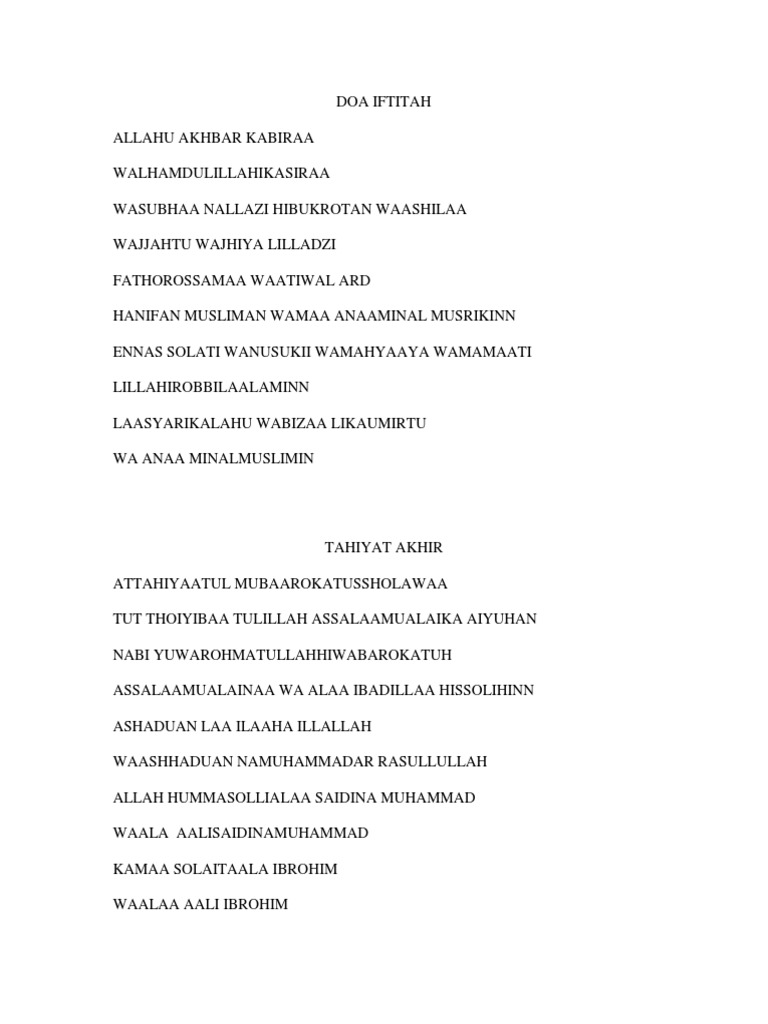 DOA IFTITAH

ALLAHU AKHBAR KABIRAA

WALHAMDULILLAHIKASIRAA

WASUBHAA NALLAZI HIBUKROTAN WAASHILAA

WAJJAHTU WAJHIYA LILLADZI

FATHOROSSAMAA WAATIWAL ARD

HANIFAN MUSLIMAN WAMAA ANAAMINAL MUSRIKINN

ENNAS SOLATI WANUSUKII WAMAHYAAYA WAMAMAATI

LILLAHIROBBILAALAMINN

LAASYARIKALAHU WABIZAA LIKAUMIRTU

WA ANAA MINALMUSLIMIN

TAHIYAT AKHIR

ATTAHIYAATUL MUBAAROKATUSSHOLAWAA

TUT THOIYIBAA TULILLAH ASSALAAMUALAIKA AIYUHAN

NABI YUWAROHMATULLAHHIWABAROKATUH

ASSALAAMUALAINAA WA ALAA IBADILLAA HISSOLIHINN

ASHADUAN LAA ILAAHA ILLALLAH

WAASHHADUAN NAMUHAMMADAR RASULLULLAH

ALLAH HUMMASOLLIALAA SAIDINA MUHAMMAD

WAALA AALISAIDINAMUHAMMAD

KAMAA SOLAITAALA IBROHIM

WAALAA AALI IBROHIM